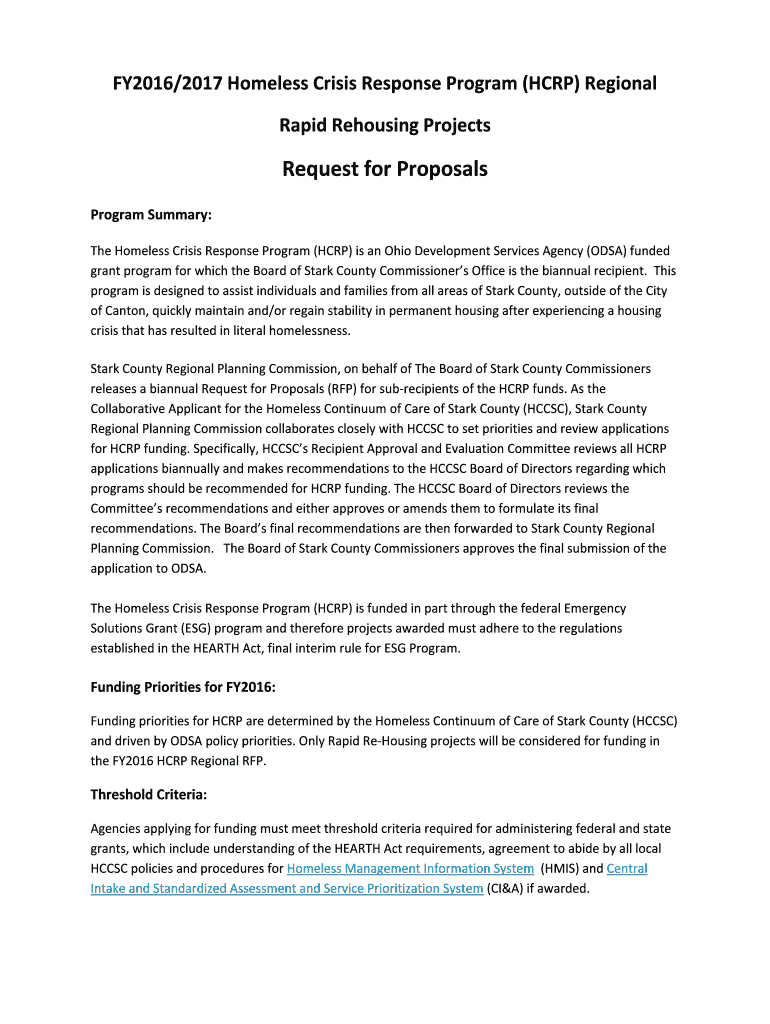 FY2016/2017 Homeless Crisis Response Program (HCRP) Regional

Rapid Rehousing Projects

Request for Proposals

Program Summary:

The Homeless Crisis Response Program (HCRP) is an Ohio Development Services Agency (ODSA) funded grant program for which the Board of Stark County Commissioner's Office is the biannual recipient. This program is designed to assist individuals and families from all areas of Stark County, outside of the City of Canton, quickly maintain and/or regain stability in permanent housing after experiencing a housing crisis that has resulted in literal homelessness.

Stark County Regional Planning Commission, on behalf of The Board of Stark County Commissioners releases a biannual Request for Proposals (RFP) for sub-recipients of the HCRP funds. As the Collaborative Applicant for the Homeless Continuum of Care of Stark County (HCCSC), Stark County Regional Planning Commission collaborates closely with HCCSC to set priorities and review applications for HCRP funding. Specifically, HCCSC's Recipient Approval and Evaluation Committee reviews all HCRP applications biannually and makes recommendations to the HCCSC Board of Directors regarding which programs should be recommended for HCRP funding. The HCCSC Board of Directors reviews the Committee's recommendations and either approves or amends them to formulate its final recommendations. The Board's final recommendations are then forwarded to Stark County Regional Planning Commission. The Board of Stark County Commissioners approves the final submission of the application to ODSA.

The Homeless Crisis Response Program (HCRP) is funded in part through the federal Emergency Solutions Grant (ESG) program and therefore projects awarded must adhere to the regulations established in the HEARTH Act, final interim rule for ESG Program.

Funding Priorities for FY2016:

Funding priorities for HCRP are determined by the Homeless Continuum of Care of Stark County (HCCSC) and driven by ODSA policy priorities. Only Rapid Re-Housing projects will be considered for funding in the FY2016 HCRP Regional RFP.

Threshold Criteria:

Agencies applying for funding must meet threshold criteria required for administering federal and state grants, which include understanding of the HEARTH Act requirements, agreement to abide by all local HCCSC policies and procedures for Homeless Management Information System (HMIS) and Central Intake and Standardized Assessment and Service Prioritization System (CI&A) if awarded.